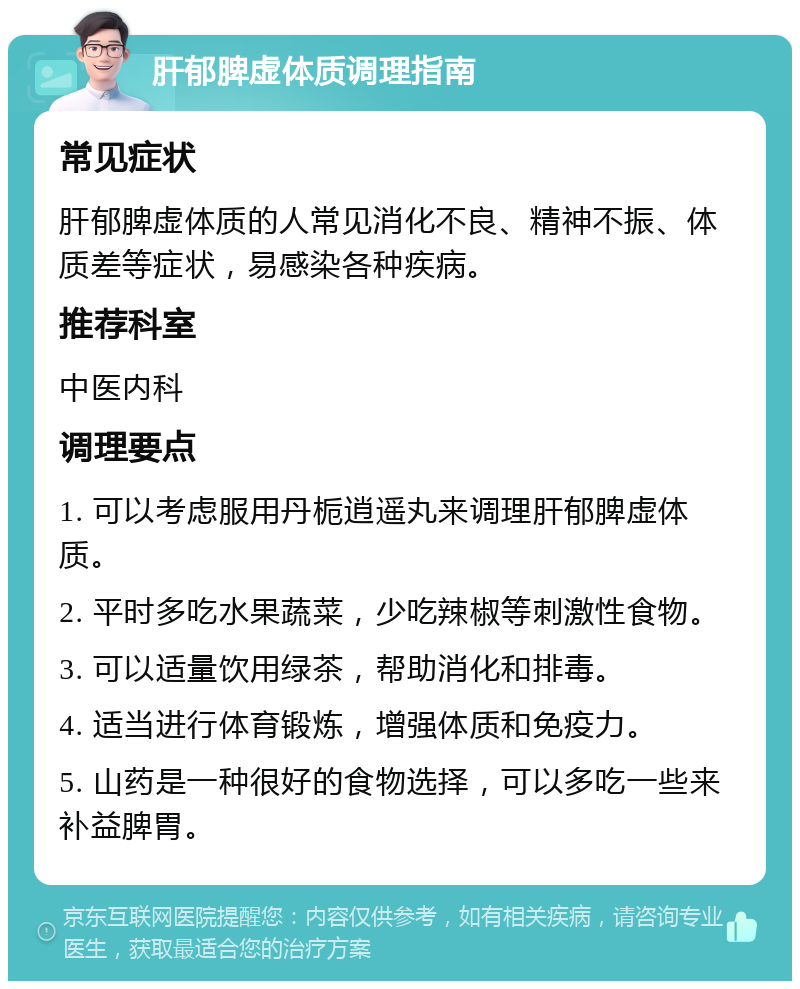 肝郁脾虚体质调理指南

常见症状

肝郁脾虚体质的人常见消化不良、精神不振、体质差等症状，易感染各种疾病。

推荐科室

中医内科

调理要点

1. 可以考虑服用丹栀逍遥丸来调理肝郁脾虚体质。

2. 平时多吃水果蔬菜，少吃辣椒等刺激性食物。

3. 可以适量饮用绿茶，帮助消化和排毒。

4. 适当进行体育锻炼，增强体质和免疫力。

5. 山药是一种很好的食物选择，可以多吃一些来补益脾胃。

京东互联网医院提醒您：内容仅供参考，如有相关疾病，请咨询专业医生，获取最适合您的治疗方案